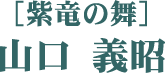 ［紫竜の舞］
山口　義昭